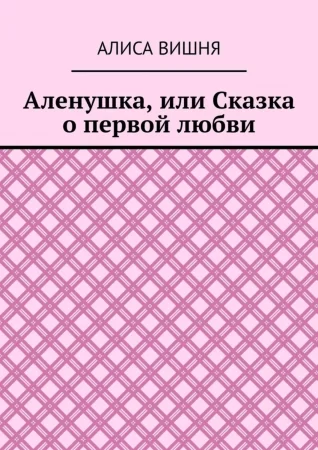 АЛИСА ВИШНЯ

Аленушка, или Сказка о первой любви